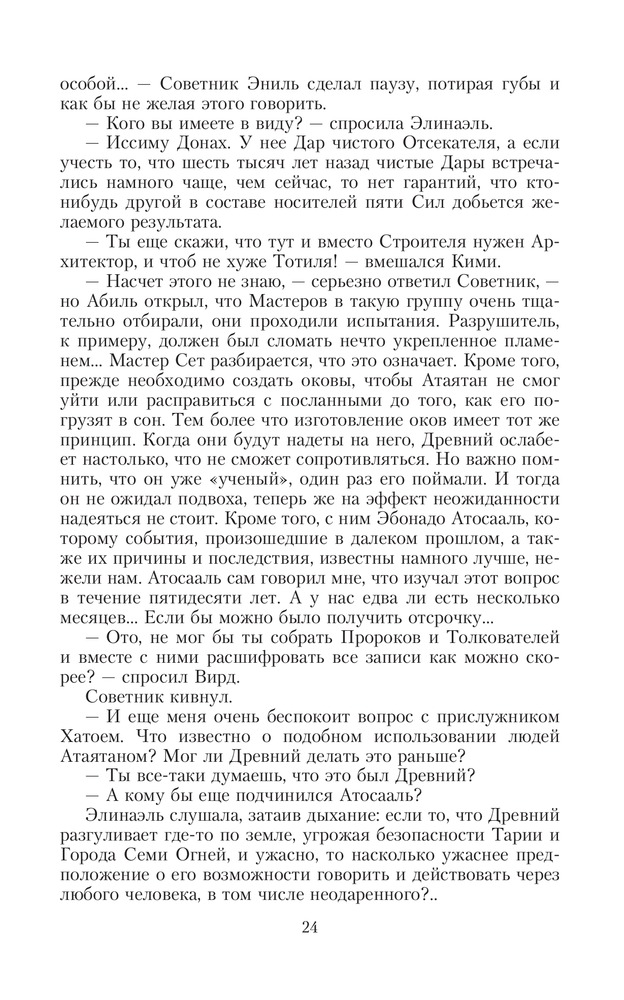 особой... — Советник Эниль сделал паузу, потирая губы и как бы не желая этого говорить.

— Кого вы имеете в виду? — спросила Элинаэль.

— Иссиму Донах. У нее Дар чистого Отсекателя, а если учесть то, что шесть тысяч лет назад чистые Дары встречались намного чаще, чем сейчас, то нет гарантий, что кто-нибудь другой в составе носителей пяти Сил добьется желаемого результата.

— Ты еще скажи, что тут и вместо Строителя нужен Архитектор, и чтоб не хуже Тотиля! — вмешался Кими.

— Насчет этого не знаю, — серьезно ответил Советник, — но Абиль открыл, что Мастеров в такую группу очень тщательно отбирали, они проходили испытания. Разрушитель, к примеру, должен был сломать нечто укрепленное пламенем... Мастер Сет разбирается, что это означает. Кроме того, прежде необходимо создать оковы, чтобы Атаятан не смог уйти или расправиться с посланными до того, как его погрузят в сон. Тем более что изготовление оков имеет тот же принцип. Когда они будут надеты на него, Древний ослабеет настолько, что не сможет сопротивляться. Но важно помнить, что он уже «ученый», один раз его поймали. И тогда он не ожидал подвоха, теперь же на эффект неожиданности надеяться не стоит. Кроме того, с ним Эбонадо Атосааль, которому события, произошедшие в далеком прошлом, а также их причины и последствия, известны намного лучше, нежели нам. Атосааль сам говорил мне, что изучал этот вопрос в течение пятидесяти лет. А у нас едва ли есть несколько месяцев... Если бы можно было получить отсрочку...

— Ото, не мог бы ты собрать Пророков и Толкователей и вместе с ними расшифровать все записи как можно скорее? — спросил Вирд.

Советник кивнул.

— И еще меня очень беспокоит вопрос с прислужником Хатоем. Что известно о подобном использовании людей Атаятаном? Мог ли Древний делать это раньше?

— Ты все-таки думаешь, что это был Древний?

— А кому бы еще подчинился Атосааль?

Элинаэль слушала, затаив дыхание: если то, что Древний разгуливает где-то по земле, угрожая безопасности Тарии и Города Семи Огней, и ужасно, то насколько ужаснее предположение о его возможности говорить и действовать через любого человека, в том числе неодаренного?..

24